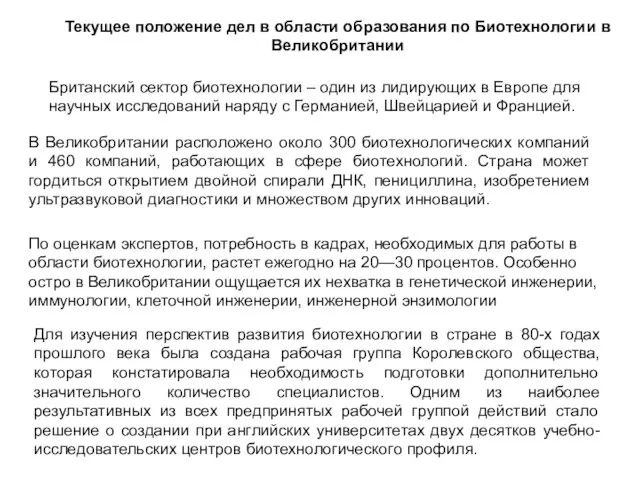 Текущее положение дел в области образования по Биотехнологии в Великобритании

Британский сектор биотехнологии – один из лидирующих в Европе для научных исследований наряду с Германией, Швейцарией и Францией.

В Великобритании расположено около 300 биотехнологических компаний и 460 компаний, работающих в сфере биотехнологий. Страна может гордиться открытием двойной спирали ДНК, пенициллина, изобретением ультразвуковой диагностики и множеством других инноваций.

По оценкам экспертов, потребность в кадрах, необходимых для работы в области биотехнологии, растет ежегодно на 20—30 процентов. Особенно остро в Великобритании ощущается их нехватка в генетической инженерии, иммунологии, клеточной инженерии, инженерной энзимологии

Для изучения перспектив развития биотехнологии в стране в 80-х годах прошлого века была создана рабочая группа Королевского общества, которая констатировала необходимость подготовки дополнительно значительного количество специалистов. Одним из наиболее результативных из всех предпринятых рабочей группой действий стало решение о создании при английских университетах двух десятков учебно-исследовательских центров биотехнологического профиля.